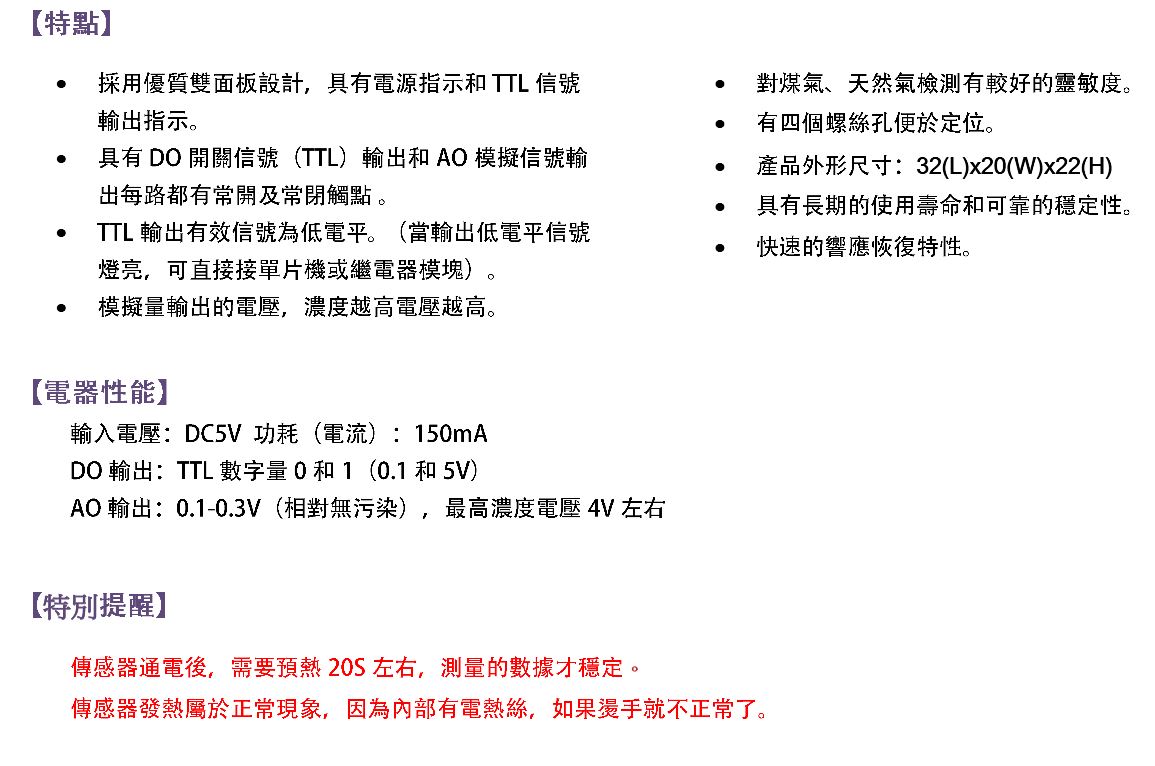 【特點】

• 採用優質雙面板設計，具有電源指示和 TTL 信號輸出指示。
• 具有 DO 開關信號（TTL）輸出和 AO 模擬信號輸出每路都有常開及常閉觸點。
• TTL 輸出有效信號為低電平。（當輸出低電平信號燈亮，可直接接單片機或繼電器模塊）。
• 模擬量輸出的電壓，濃度越高電壓越高。

• 對煤氣、天然氣檢測有較好的靈敏度。
• 有四個螺絲孔便於定位。
• 產品外形尺寸：32(L)x20(W)x22(H)
• 具有長期的使用壽命和可靠的穩定性。
• 快速的響應恢復特性。

【電器性能】

輸入電壓：DC5V 功耗（電流）：150mA
DO 輸出：TTL 數字量 0 和 1（0.1 和 5V）
AO 輸出：0.1-0.3V（相對無污染），最高濃度電壓 4V 左右

【特別提醒】

傳感器通電後，需要預熱 20S 左右，測量的數據才穩定。
傳感器發熱屬於正常現象，因為內部有電熱絲，如果燙手就不正常了。